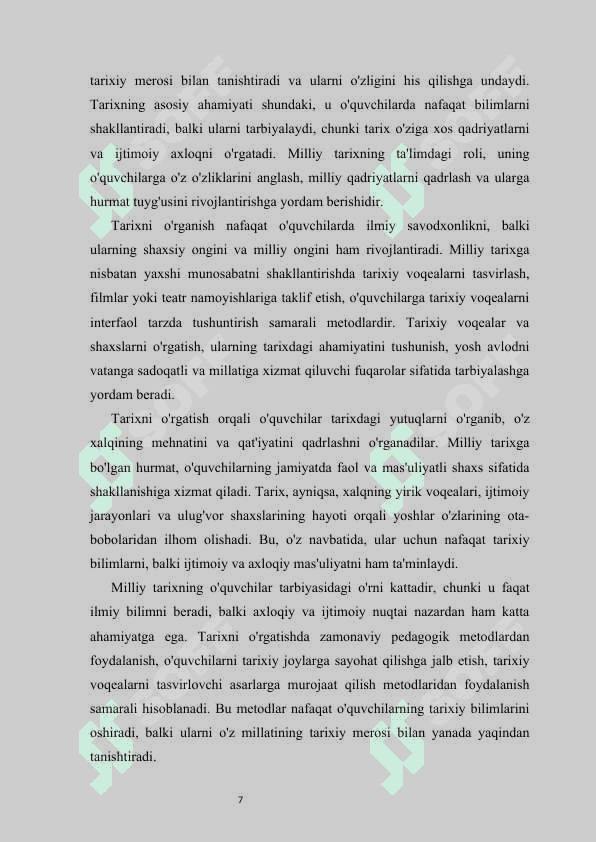 tarixiy merosi bilan tanishtiradi va ularni o'zligini his qilishga undaydi. Tarixning asosiy ahamiyati shundaki, u o'quvchilarda nafaqat bilimlarni shakllantiradi, balki ularni tarbiyalaydi, chunki tarix o'ziga xos qadriyatlarni va ijtimoiy axloqni o'rgatadi. Milliy tarixning ta'limdagi roli, uning o'quvchilarga o'z o'zliklarini anglash, milliy qadriyatlarni qadrlash va ularga hurmat tuyg'usini rivojlantirishga yordam berishidir.

Tarixni o'rganish nafaqat o'quvchilarda ilmiy savodxonlikni, balki ularning shaxsiy ongini va milliy ongini ham rivojlantiradi. Milliy tarixga nisbatan yaxshi munosabatni shakllantirishda tarixiy voqealarni tasvirlash, filmlar yoki teatr namoyishlariga taklif etish, o'quvchilarga tarixiy voqealarni interfaol tarzda tushuntirish samarali metodlardir. Tarixiy voqealar va shaxslarni o'rgatish, ularning tarixdagi ahamiyatini tushunish, yosh avlodni vatanga sadoqatli va millatiga xizmat qiluvchi fuqarolar sifatida tarbiyalashga yordam beradi.

Tarixni o'rgatish orqali o'quvchilar tarixdagi yutuqlarni o'rganib, o'z xalqining mehnatini va qat'iyatini qadrlashni o'rganadilar. Milliy tarixga bo'lgan hurmat, o'quvchilarning jamiyatda faol va mas'uliyatli shaxs sifatida shakllanishiga xizmat qiladi. Tarix, ayniqsa, xalqning yirik voqealari, ijtimoiy jarayonlari va ulug'vor shaxslarining hayoti orqali yoshlar o'zlarining ota-bobolaridan ilhom olishadi. Bu, o'z navbatida, ular uchun nafaqat tarixiy bilimlarni, balki ijtimoiy va axloqiy mas'uliyatni ham ta'minlaydi.

Milliy tarixning o'quvchilar tarbiyasidagi o'rni kattadir, chunki u faqat ilmiy bilimni beradi, balki axloqiy va ijtimoiy nuqtai nazardan ham katta ahamiyatga ega. Tarixni o'rgatishda zamonaviy pedagogik metodlardan foydalanish, o'quvchilarni tarixiy joylarga sayohat qilishga jalb etish, tarixiy voqealarni tasvirlovchi asarlarga murojaat qilish metodlaridan foydalanish samarali hisoblanadi. Bu metodlar nafaqat o'quvchilarning tarixiy bilimlarini oshiradi, balki ularni o'z millatining tarixiy merosi bilan yanada yaqindan tanishtiradi.

7